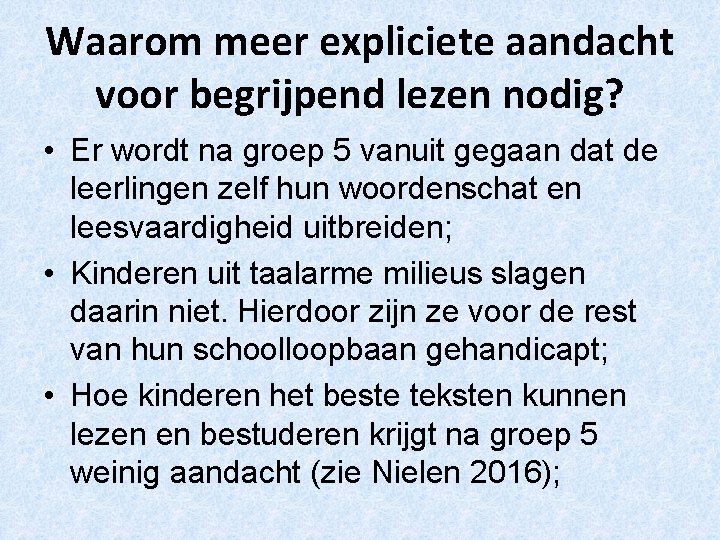 Waarom meer expliciete aandacht voor begrijpend lezen nodig?

• Er wordt na groep 5 vanuit gegaan dat de leerlingen zelf hun woordenschat en leesvaardigheid uitbreiden;

• Kinderen uit taalarme milieus slagen daarin niet. Hierdoor zijn ze voor de rest van hun schoolloopbaan gehandicapt;

• Hoe kinderen het beste teksten kunnen lezen en bestuderen krijgt na groep 5 weinig aandacht (zie Nielen 2016);